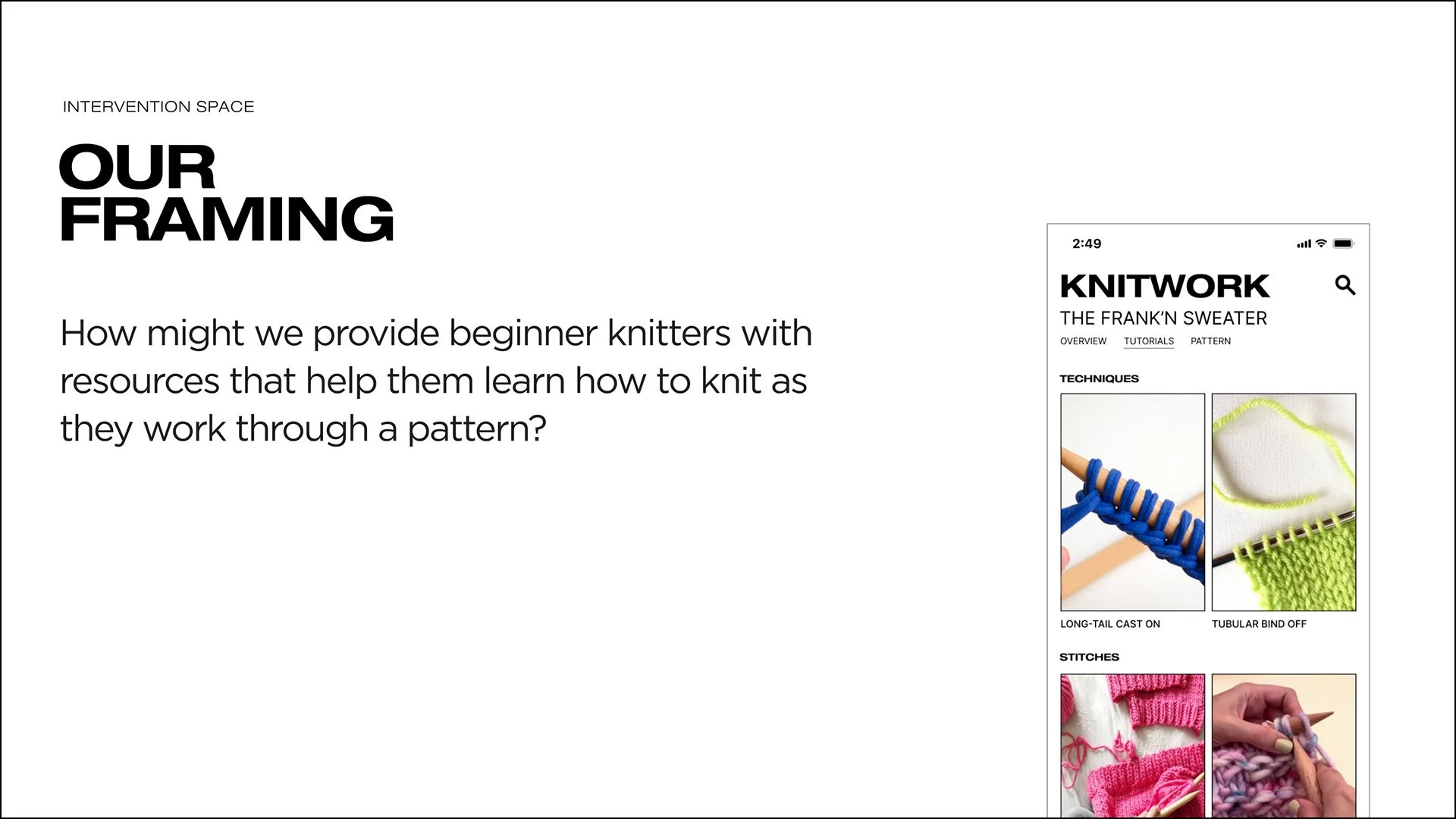 INTERVENTION SPACE

OUR FRAMING

How might we provide beginner knitters with resources that help them learn how to knit as they work through a pattern?

2:49

KNITWORK

THE FRANK'N SWEATER

OVERVIEW TUTORIALS PATTERN

TECHNIQUES

LONG-TAIL CAST ON

TUBULAR BIND OFF

STITCHES